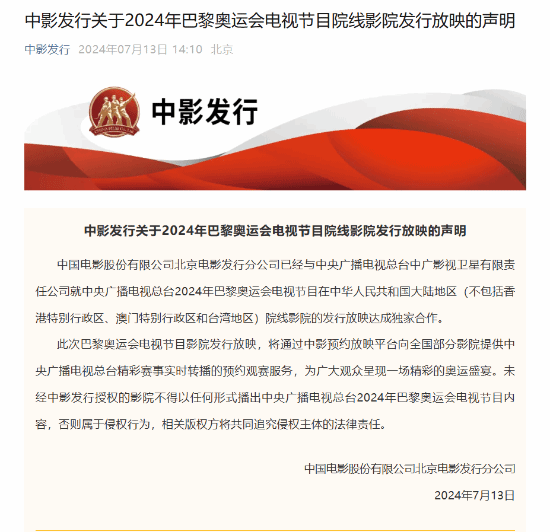 中影发行关于2024年巴黎奥运会电视节目院线影院发行放映的声明

中影发行 2024年07月13日 14:10 北京

中影发行

中影发行关于2024年巴黎奥运会电视节目院线影院发行放映的声明

中国电影股份有限公司北京电影发行分公司已经与中央广播电视总台中广影视卫星有限责任公司就中央广播电视总台2024年巴黎奥运会电视节目在中华人民共和国大陆地区（不包括香港特别行政区、澳门特别行政区和台湾地区）院线影院的发行放映达成独家合作。

此次巴黎奥运会电视节目影院发行放映，将通过中影预约放映平台向全国部分影院提供中央广播电视总台精彩赛事实时转播的预约观赛服务，为广大观众呈现一场精彩的奥运盛宴。未经中影发行授权的影院不得以任何形式播出中央广播电视总台2024年巴黎奥运会电视节目内容，否则属于侵权行为，相关版权方将共同追究侵权主体的法律责任。

中国电影股份有限公司北京电影发行分公司

2024年7月13日